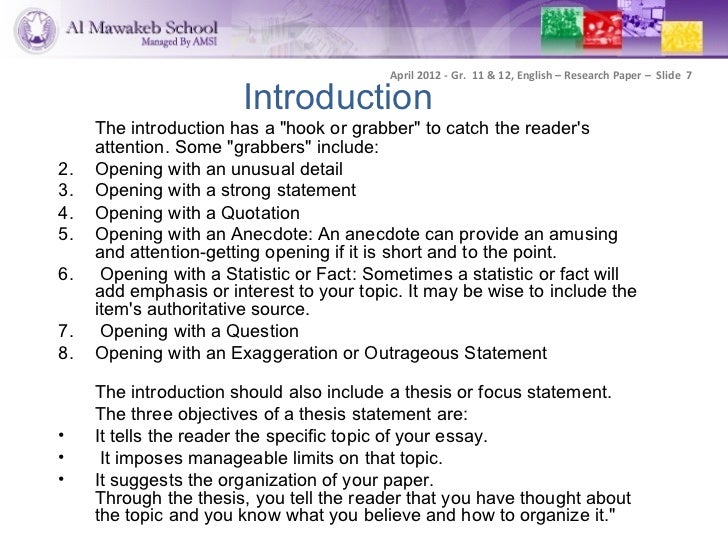 Al Mawakeb School
Managed By AMSI

April 2012 - Gr. 11 & 12, English – Research Paper – Slide 7

Introduction

The introduction has a "hook or grabber" to catch the reader's attention. Some "grabbers" include:

2. Opening with an unusual detail
3. Opening with a strong statement
4. Opening with a Quotation
5. Opening with an Anecdote: An anecdote can provide an amusing and attention-getting opening if it is short and to the point.
6. Opening with a Statistic or Fact: Sometimes a statistic or fact will add emphasis or interest to your topic. It may be wise to include the item's authoritative source.
7. Opening with a Question
8. Opening with an Exaggeration or Outrageous Statement

The introduction should also include a thesis or focus statement.

The three objectives of a thesis statement are:

• It tells the reader the specific topic of your essay.
• It imposes manageable limits on that topic.
• It suggests the organization of your paper.
Through the thesis, you tell the reader that you have thought about the topic and you know what you believe and how to organize it."